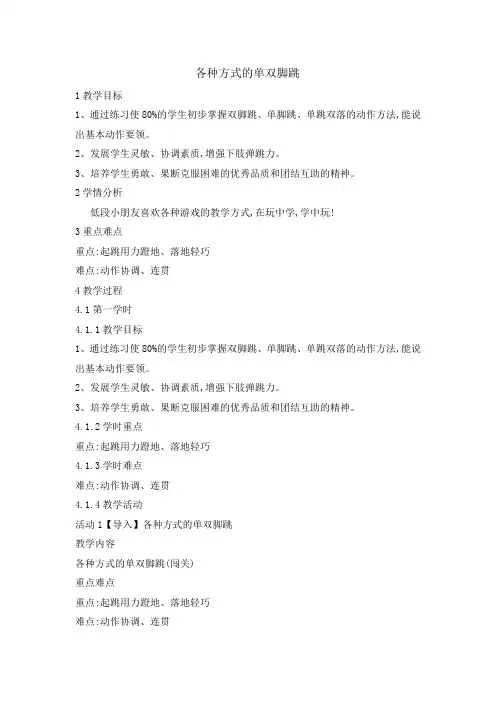 各种方式的单双脚跳

1 教学目标

1、通过练习使 80%的学生初步掌握双脚跳、单脚跳、单跳双落的动作方法,能说出基本动作要领。

2、发展学生灵敏、协调素质,增强下肢弹跳力。

3、培养学生勇敢、果断克服困难的优秀品质和团结互助的精神。

2 学情分析

低段小朋友喜欢各种游戏的教学方式,在玩中学,学中玩!

3 重点难点

重点:起跳用力蹬地、落地轻巧

难点:动作协调、连贯

4 教学过程

4.1 第一学时

4.1.1 教学目标

1、通过练习使 80%的学生初步掌握双脚跳、单脚跳、单跳双落的动作方法,能说出基本动作要领。

2、发展学生灵敏、协调素质,增强下肢弹跳力。

3、培养学生勇敢、果断克服困难的优秀品质和团结互助的精神。

4.1.2 学时重点

重点:起跳用力蹬地、落地轻巧

4.1.3 学时难点

难点:动作协调、连贯

4.1.4 教学活动

活动 1【导入】各种方式的单双脚跳

教学内容

各种方式的单双脚跳(闯关)

重点难点

重点:起跳用力蹬地、落地轻巧

难点:动作协调、连贯